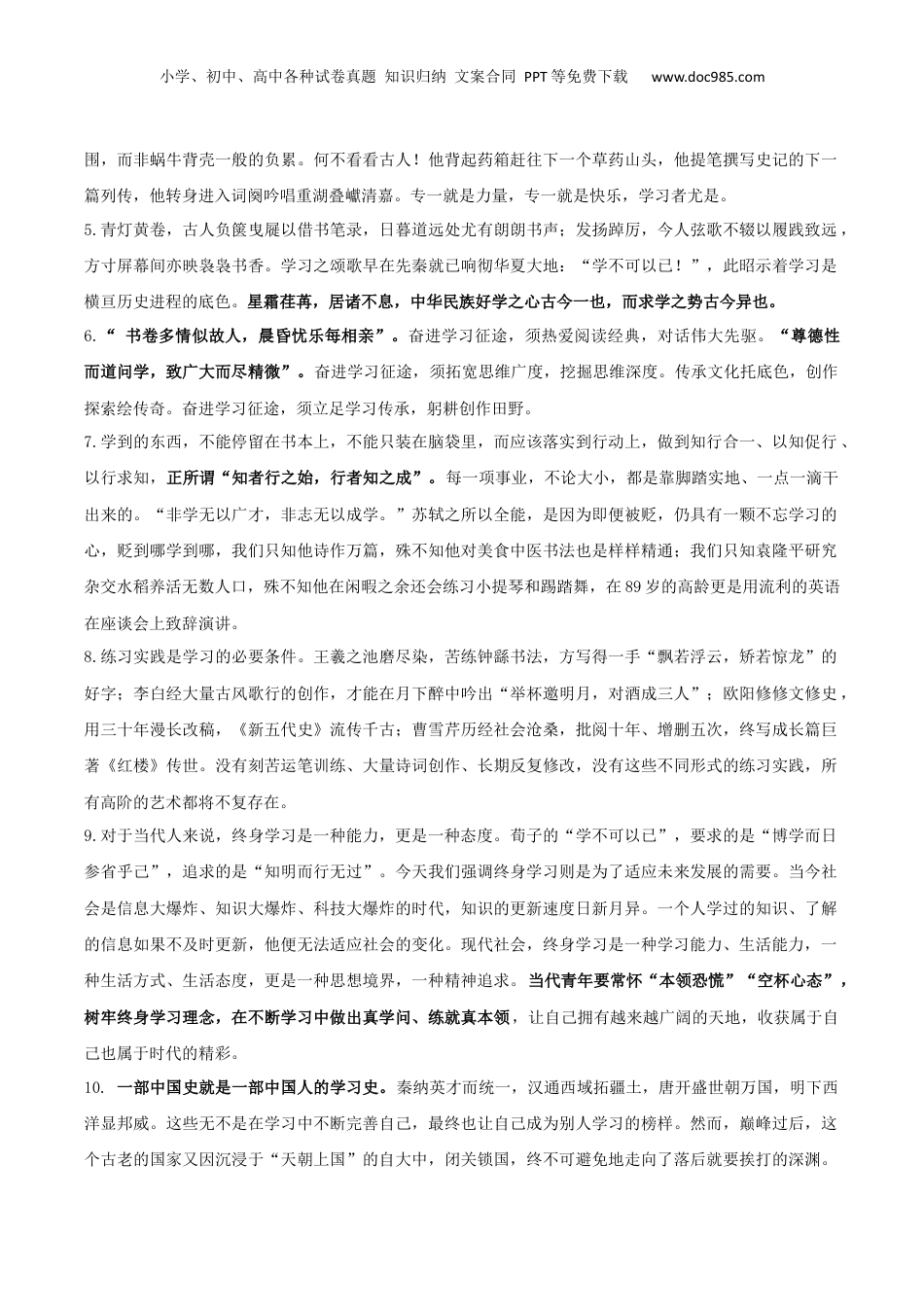 小学、初中、高中各种试卷真题 知识归纳 文案合同 PPT等免费下载 www.doc985.com

围，而非蜗牛背壳一般的负累。何不看看古人！他背起药箱赶往下一个草药山头，他提笔撰写史记的下一篇列传，他转身进入词阕吟唱重湖叠巘清嘉。专一就是力量，专一就是快乐，学习者尤是。

5.青灯黄卷，古人负箧曳屣以借书笔录，日暮道远处尤有朗朗书声；发扬踔厉，今人弦歌不辍以履践致远，方寸屏幕间亦映袅袅书香。学习之颂歌早在先秦就已响彻华夏大地：“学不可以已！”，此昭示着学习是横亘历史进程的底色。星霜荏苒，居诸不息，中华民族好学之心古今一也，而求学之势古今异也。

6.“ 书卷多情似故人，晨昏忧乐每相亲”。奋进学习征途，须热爱阅读经典，对话伟大先驱。“尊德性而道问学，致广大而尽精微”。奋进学习征途，须拓宽思维广度，挖掘思维深度。传承文化托底色，创作探索绘传奇。奋进学习征途，须立足学习传承，躬耕创作田野。

7.学到的东西，不能停留在书本上，不能只装在脑袋里，而应该落实到行动上，做到知行合一、以知促行 、以行求知，正所谓“知者行之始，行者知之成”。每一项事业，不论大小，都是靠脚踏实地、一点一滴干出来的。“非学无以广才，非志无以成学。”苏轼之所以全能，是因为即便被贬，仍具有一颗不忘学习的心，贬到哪学到哪，我们只知他诗作万篇，殊不知他对美食中医书法也是样样精通；我们只知袁隆平研究杂交水稻养活无数人口，殊不知他在闲暇之余还会练习小提琴和踢踏舞，在89岁的高龄更是用流利的英语在座谈会上致辞演讲。

8.练习实践是学习的必要条件。王羲之池磨尽染，苦练钟繇书法，方写得一手“飘若浮云，矫若惊龙”的好字；李白经大量古风歌行的创作，才能在月下醉中吟出“举杯邀明月，对酒成三人”；欧阳修修文修史，用三十年漫长改稿，《新五代史》流传千古；曹雪芹历经社会沧桑，批阅十年、增删五次，终写成长篇巨著《红楼》传世。没有刻苦运笔训练、大量诗词创作、长期反复修改，没有这些不同形式的练习实践，所有高阶的艺术都将不复存在。

9.对于当代人来说，终身学习是一种能力，更是一种态度。荀子的“学不可以已”，要求的是“博学而日参省乎己”，追求的是“知明而行无过”。今天我们强调终身学习则是为了适应未来发展的需要。当今社会是信息大爆炸、知识大爆炸、科技大爆炸的时代，知识的更新速度日新月异。一个人学过的知识、了解的信息如果不及时更新，他便无法适应社会的变化。现代社会，终身学习是一种学习能力、生活能力，一种生活方式、生活态度，更是一种思想境界，一种精神追求。当代青年要常怀“本领恐慌”“空杯心态”，树牢终身学习理念，在不断学习中做出真学问、练就真本领，让自己拥有越来越广阔的天地，收获属于自己也属于时代的精彩。

10. 一部中国史就是一部中国人的学习史。秦纳英才而统一，汉通西域拓疆土，唐开盛世朝万国，明下西洋显邦威。这些无不是在学习中不断完善自己，最终也让自己成为别人学习的榜样。然而，巅峰过后，这个古老的国家又因沉浸于“天朝上国”的自大中，闭关锁国，终不可避免地走向了落后就要挨打的深渊。